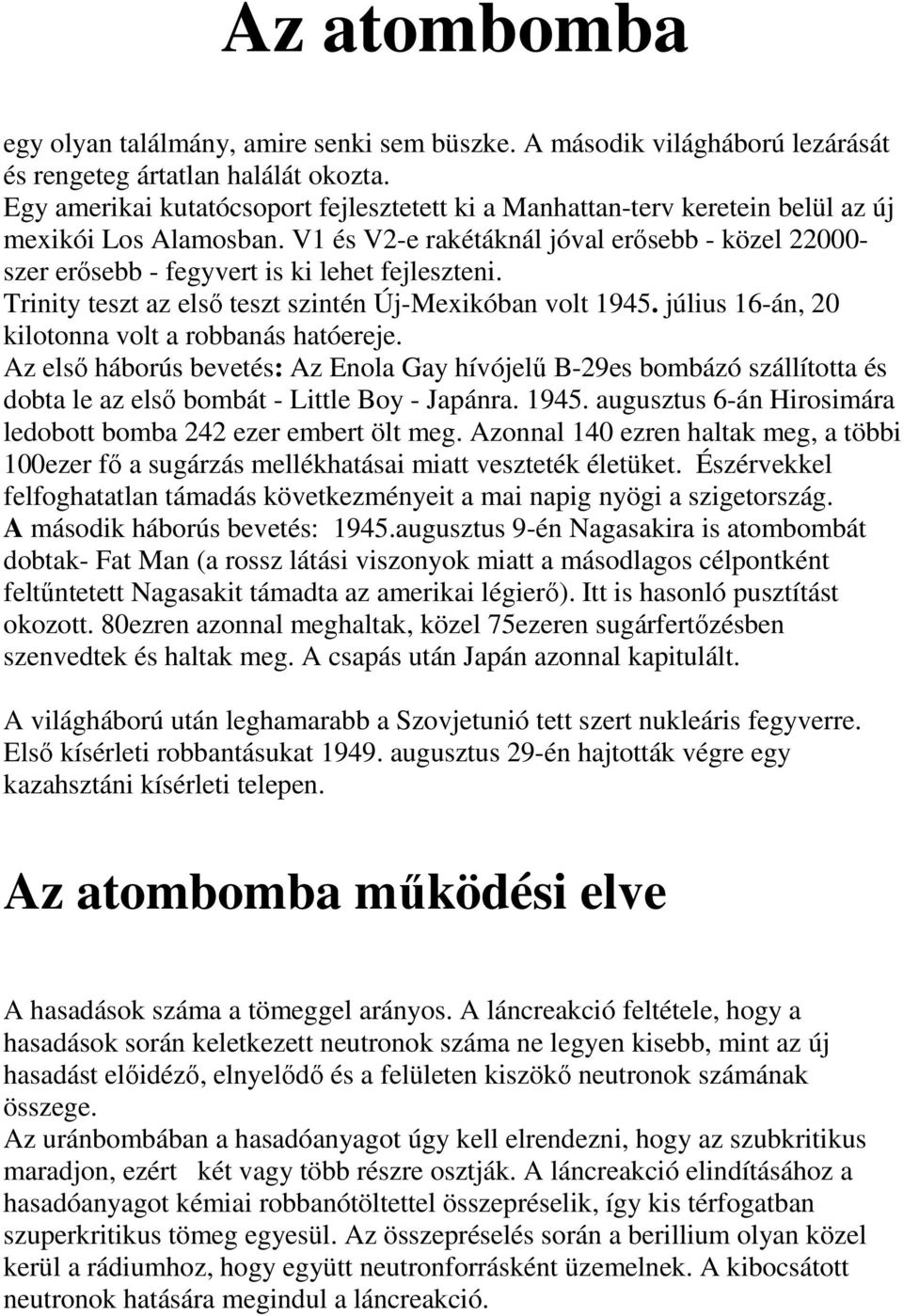 Az atombomba

egy olyan találmány, amire senki sem büszke. A második világháború lezárását és rengeteg ártatlan halálát okozta.
Egy amerikai kutatócsoport fejlesztetett ki a Manhattan-terv keretein belül az új mexikói Los Alamosban. V1 és V2-e rakétáknál jóval erősebb - közel 22000-szer erősebb - fegyvert is ki lehet fejleszteni.
Trinity teszt az első teszt szintén Új-Mexikóban volt 1945. július 16-án, 20 kilotonna volt a robbanás hatóereje.
Az első háborús bevetés: Az Enola Gay hívójelű B-29es bombázó szállította és dobta le az első bombát - Little Boy - Japánra. 1945. augusztus 6-án Hirosimára ledobott bomba 242 ezer embert ölt meg. Azonnal 140 ezren haltak meg, a többi 100ezer fő a sugárzás mellékhatásai miatt veszteték életüket. Észérvekkel felfoghatatlan támadás következményeit a mai napig nyögi a szigetország.
A második háborús bevetés: 1945.augusztus 9-én Nagasakira is atombombát dobtak- Fat Man (a rossz látási viszonyok miatt a másodlagos célpontként feltűntetett Nagasakit támadta az amerikai légierő). Itt is hasonló pusztítást okozott. 80ezren azonnal meghaltak, közel 75ezeren sugárfertőzésben szenvedtek és haltak meg. A csapás után Japán azonnal kapitulált.

A világháború után leghamarabb a Szovjetunió tett szert nukleáris fegyverre. Első kísérleti robbantásukat 1949. augusztus 29-én hajtották végre egy kazahsztáni kísérleti telepen.

Az atombomba működési elve

A hasadások száma a tömeggel arányos. A láncreakció feltétele, hogy a hasadások során keletkezett neutronok száma ne legyen kisebb, mint az új hasadást előidéző, elnyelődő és a felületen kiszökő neutronok számának összege.
Az uránbombában a hasadóanyagot úgy kell elrendezni, hogy az szubkritikus maradjon, ezért két vagy több részre osztják. A láncreakció elindításához a hasadóanyagot kémiai robbanótöltettel összepréselik, így kis térfogatban szuperkritikus tömeg egyesül. Az összepréselés során a berillium olyan közel kerül a rádiumhoz, hogy együtt neutronforrásként üzemelnek. A kibocsátott neutronok hatására megindul a láncreakció.